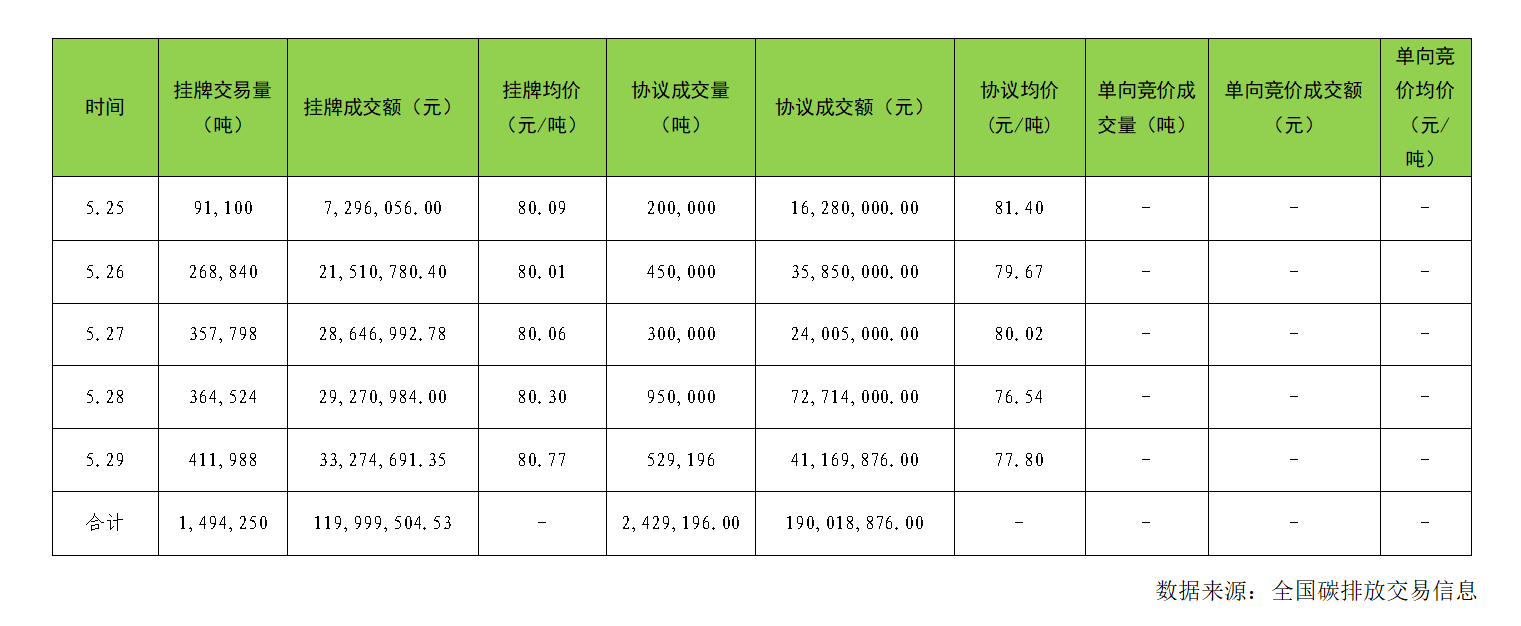 | 时间 | 挂牌交易量（吨） | 挂牌成交额（元） | 挂牌均价（元/吨） | 协议成交量（吨） | 协议成交额（元） | 协议均价（元/吨） | 单向竞价成交量（吨） | 单向竞价成交额（元） | 单向竞价均价（元/吨） |
|---|---|---|---|---|---|---|---|---|---|
| 5.25 | 91,100 | 7,296,056.00 | 80.09 | 200,000 | 16,280,000.00 | 81.40 | - | - | - |
| 5.26 | 268,840 | 21,510,780.40 | 80.01 | 450,000 | 35,850,000.00 | 79.67 | - | - | - |
| 5.27 | 357,798 | 28,646,992.78 | 80.06 | 300,000 | 24,005,000.00 | 80.02 | - | - | - |
| 5.28 | 364,524 | 29,270,984.00 | 80.30 | 950,000 | 72,714,000.00 | 76.54 | - | - | - |
| 5.29 | 411,988 | 33,274,691.35 | 80.77 | 529,196 | 41,169,876.00 | 77.80 | - | - | - |
| 合计 | 1,494,250 | 119,999,504.53 | - | 2,429,196.00 | 190,018,876.00 | - | - | - | - |

数据来源：全国碳排放交易信息